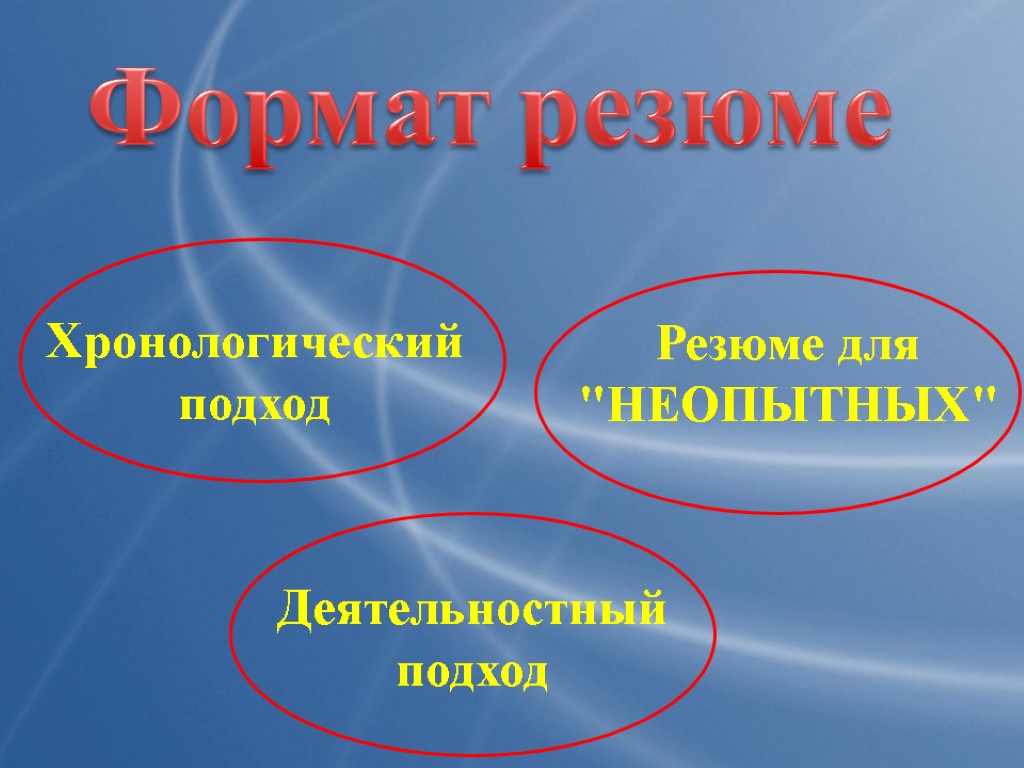 Формат резюме

Хронологический подход

Резюме для "НЕОПЫТНЫХ"

Деятельностный подход